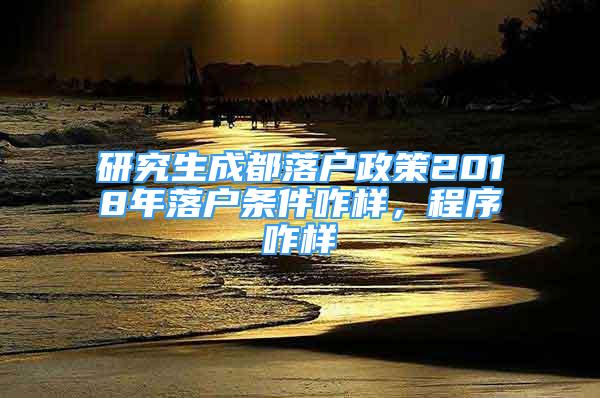 研究生成都落户政策2018年落户条件咋样，程序咋样